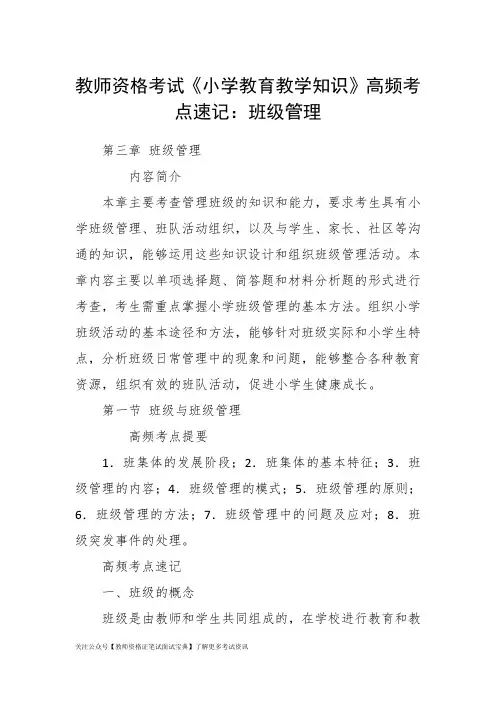 教师资格考试《小学教育教学知识》高频考点速记：班级管理

第三章 班级管理

内容简介

本章主要考查管理班级的知识和能力，要求考生具有小学班级管理、班队活动组织，以及与学生、家长、社区等沟通的知识，能够运用这些知识设计和组织班级管理活动。本章内容主要以单项选择题、简答题和材料分析题的形式进行考查，考生需重点掌握小学班级管理的基本方法。组织小学班级活动的基本途径和方法，能够针对班级实际和小学生特点，分析班级日常管理中的现象和问题，能够整合各种教育资源，组织有效的班队活动，促进小学生健康成长。

第一节 班级与班级管理

高频考点提要

1．班集体的发展阶段；2．班集体的基本特征；3．班级管理的内容；4．班级管理的模式；5．班级管理的原则；6．班级管理的方法；7．班级管理中的问题及应对；8．班级突发事件的处理。

高频考点速记

一、班级的概念

班级是由教师和学生共同组成的，在学校进行教育和教

关注公众号【教师资格证笔试面试宝典】了解更多考试资讯